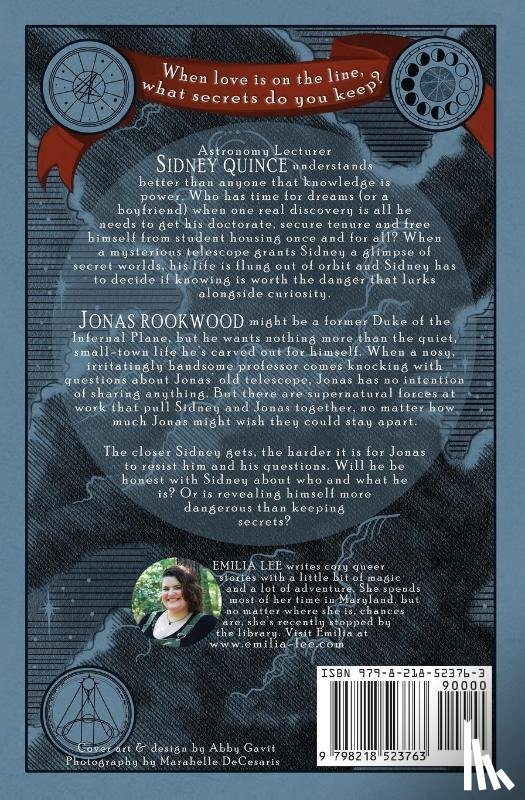 When love is on the line, what secrets do you keep?

Astronomy Lecturer SIDNEY QUINCE understands better than anyone that knowledge is power. Who has time for dreams (or a boyfriend) when one real discovery is all he needs to get his doctorate, secure tenure and free himself from student housing once and for all? When a mysterious telescope grants Sidney a glimpse of secret worlds, his life is flung out of orbit and Sidney has to decide if knowing is worth the danger that lurks alongside curiosity.

JONAS ROOKWOOD might be a former Duke of the Infernal Plane, but he wants nothing more than the quiet, small-town life he's carved out for himself. When a nosy, irritatingly handsome professor comes knocking with questions about Jonas' old telescope, Jonas has no intention of sharing anything. But there are supernatural forces at work that pull Sidney and Jonas together, no matter how much Jonas might wish they could stay apart.

The closer Sidney gets, the harder it is for Jonas to resist him and his questions. Will he be honest with Sidney about who and what he is? Or is revealing himself more dangerous than keeping secrets?

EMILIA LEE writes cozy queer stories with a little bit of magic and a lot of adventure. She spends most of her time in Maryland, but no matter where she is, chances are, she's recently stopped by the library. Visit Emilia at www.emilia-lee.com

ISBN 979-8-218-52376-3
90000
9 798218 523763

Cover art & design by Abby Gavit
Photography by Marabelle DeCesaris